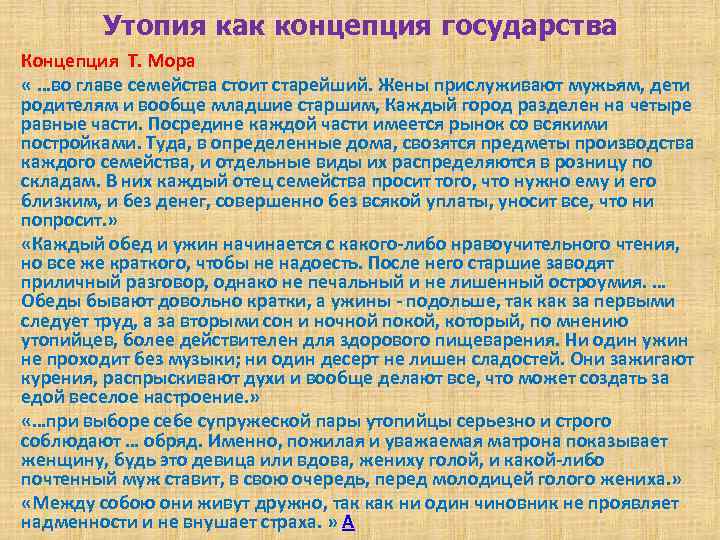 Утопия как концепция государства

Концепция Т. Мора

« …во главе семейства стоит старейший. Жены прислуживают мужьям, дети родителям и вообще младшие старшим, Каждый город разделен на четыре равные части. Посредине каждой части имеется рынок со всякими постройками. Туда, в определенные дома, свозятся предметы производства каждого семейства, и отдельные виды их распределяются в розницу по складам. В них каждый отец семейства просит того, что нужно ему и его близким, и без денег, совершенно без всякой уплаты, уносит все, что ни попросит.»

«Каждый обед и ужин начинается с какого-либо нравоучительного чтения, но все же краткого, чтобы не надоесть. После него старшие заводят приличный разговор, однако не печальный и не лишенный остроумия. … Обеды бывают довольно кратки, а ужины - подольше, так как за первыми следует труд, а за вторыми сон и ночной покой, который, по мнению утопийцев, более действителен для здорового пищеварения. Ни один ужин не проходит без музыки; ни один десерт не лишен сладостей. Они зажигают курения, распрыскивают духи и вообще делают все, что может создать за едой веселое настроение.»

«…при выборе себе супружеской пары утопийцы серьезно и строго соблюдают … обряд. Именно, пожилая и уважаемая матрона показывает женщину, будь это девица или вдова, жениху голой, и какой-либо почтенный муж ставит, в свою очередь, перед молодицей голого жениха.»

«Между собою они живут дружно, так как ни один чиновник не проявляет надменности и не внушает страха. » А